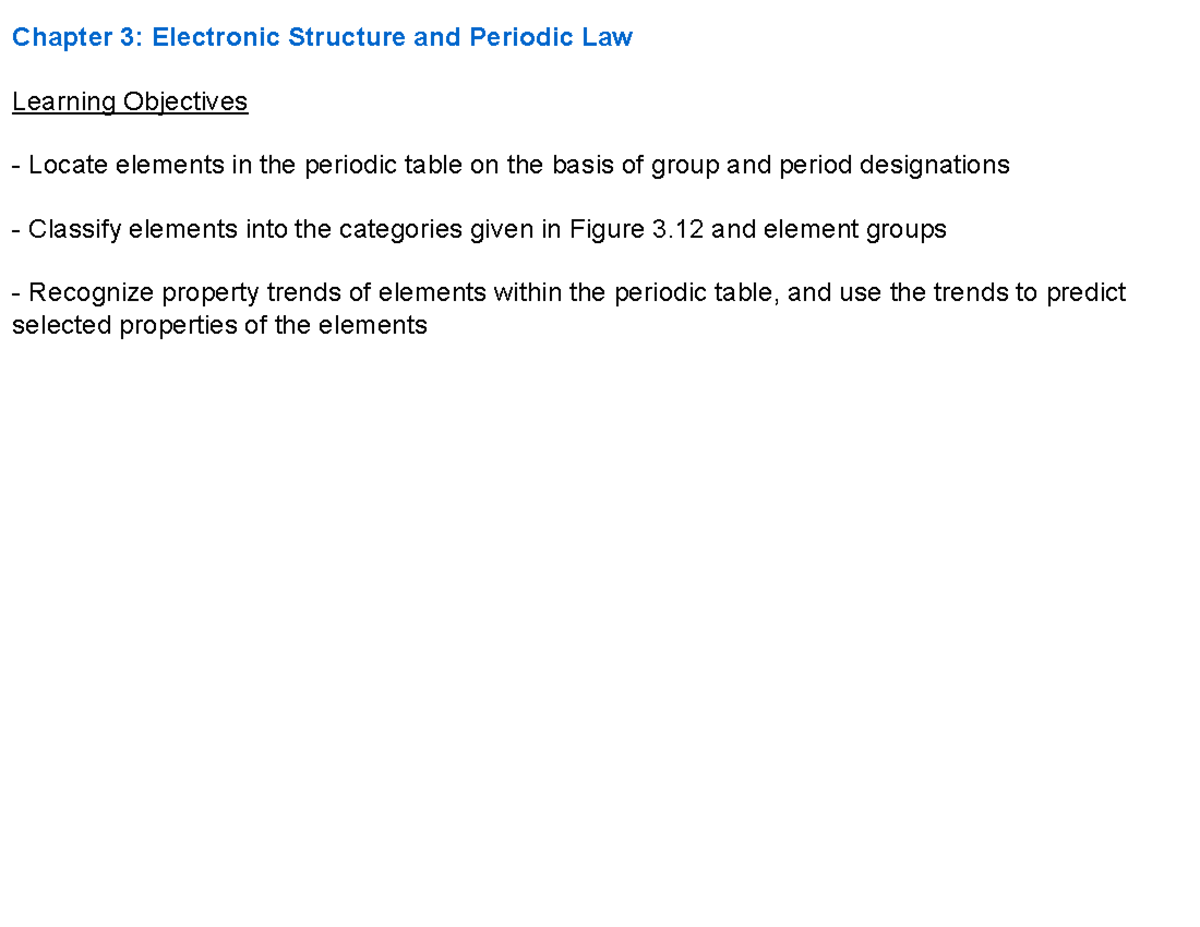 Chapter 3: Electronic Structure and Periodic Law

Learning Objectives

- Locate elements in the periodic table on the basis of group and period designations

- Classify elements into the categories given in Figure 3.12 and element groups

- Recognize property trends of elements within the periodic table, and use the trends to predict selected properties of the elements